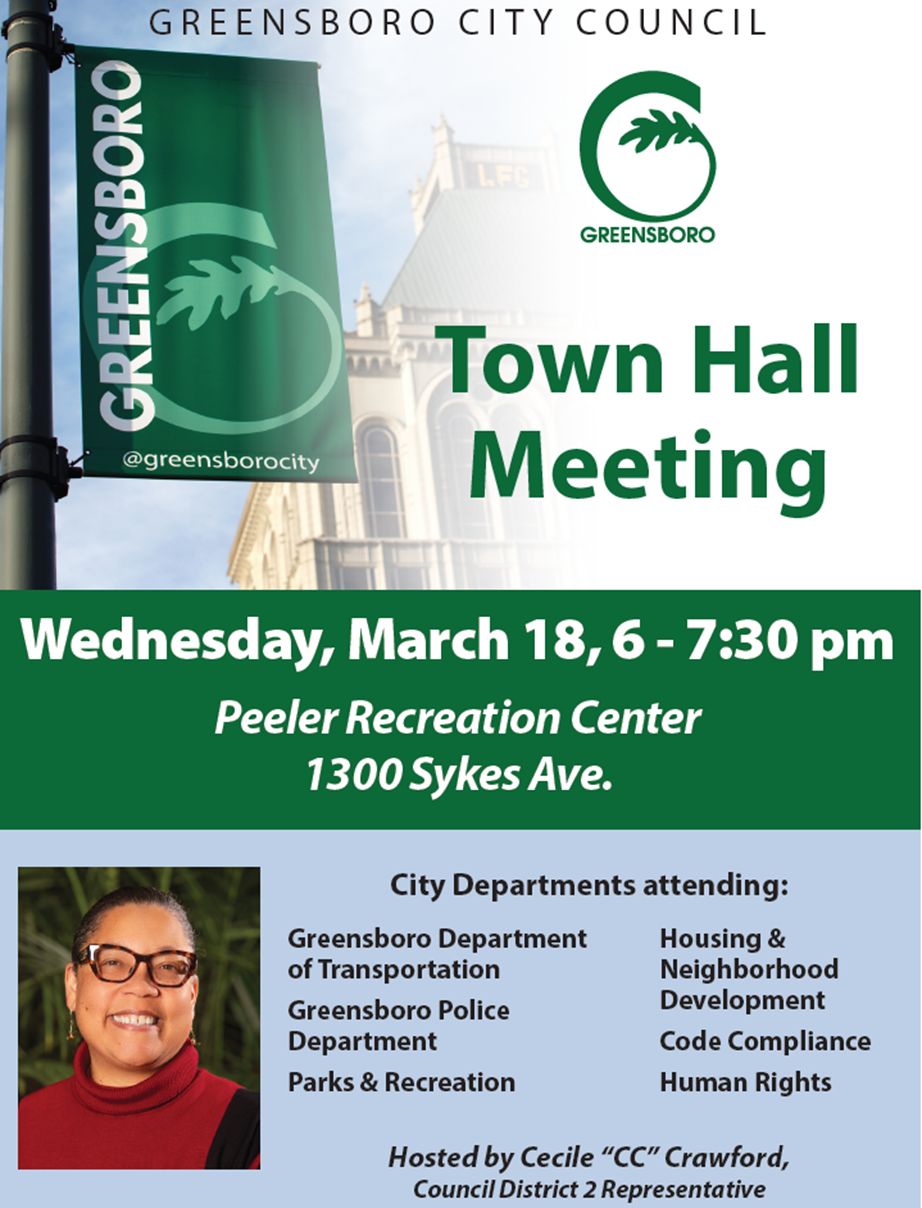 GREENSBORO CITY COUNCIL

GREENSBORO

@greensborocity

GREENSBORO

Town Hall Meeting

Wednesday, March 18, 6 - 7:30 pm

Peeler Recreation Center
1300 Sykes Ave.

City Departments attending:

Greensboro Department of Transportation

Greensboro Police Department

Parks & Recreation

Housing & Neighborhood Development

Code Compliance

Human Rights

Hosted by Cecile "CC" Crawford,
Council District 2 Representative